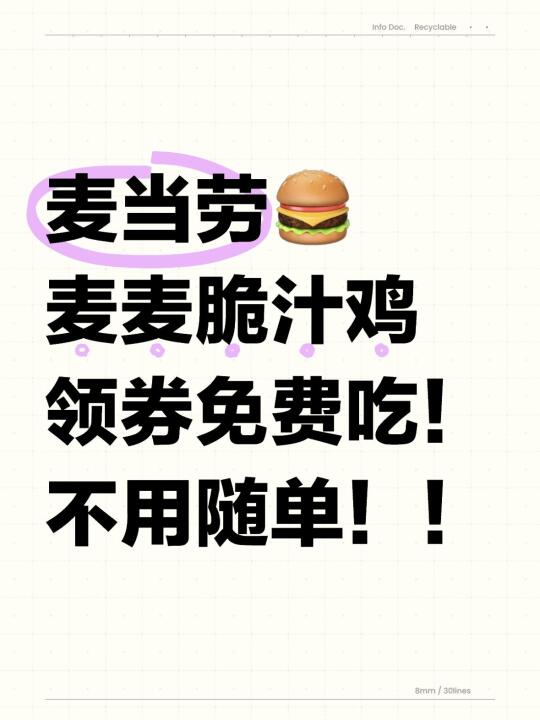 Info Doc. Recyclable

麦当劳

麦麦脆汁鸡

领券免费吃!

不用随单!!

8mm / 30lines